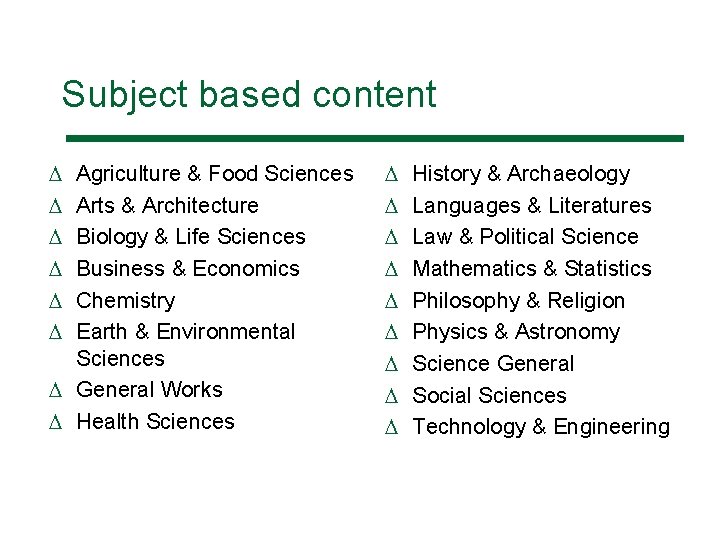 Subject based content

Δ Agriculture & Food Sciences
Δ Arts & Architecture
Δ Biology & Life Sciences
Δ Business & Economics
Δ Chemistry
Δ Earth & Environmental Sciences
Δ General Works
Δ Health Sciences

Δ History & Archaeology
Δ Languages & Literatures
Δ Law & Political Science
Δ Mathematics & Statistics
Δ Philosophy & Religion
Δ Physics & Astronomy
Δ Science General
Δ Social Sciences
Δ Technology & Engineering